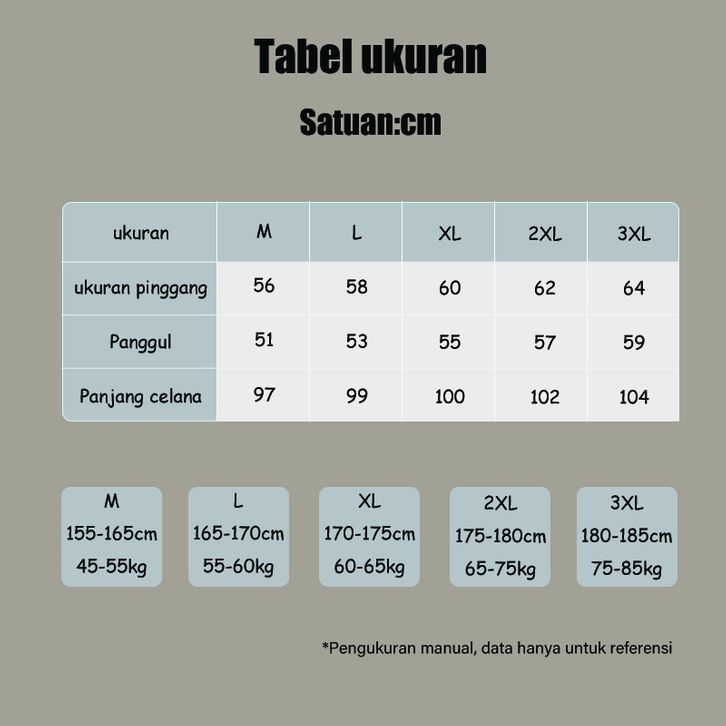 Tabel ukuran

Satuan:cm

| ukuran | M | L | XL | 2XL | 3XL |
|---|---|---|---|---|---|
| ukuran pinggang | 56 | 58 | 60 | 62 | 64 |
| Panggul | 51 | 53 | 55 | 57 | 59 |
| Panjang celana | 97 | 99 | 100 | 102 | 104 |

M
155-165cm
45-55kg

L
165-170cm
55-60kg

XL
170-175cm
60-65kg

2XL
175-180cm
65-75kg

3XL
180-185cm
75-85kg

*Pengukuran manual, data hanya untuk referensi